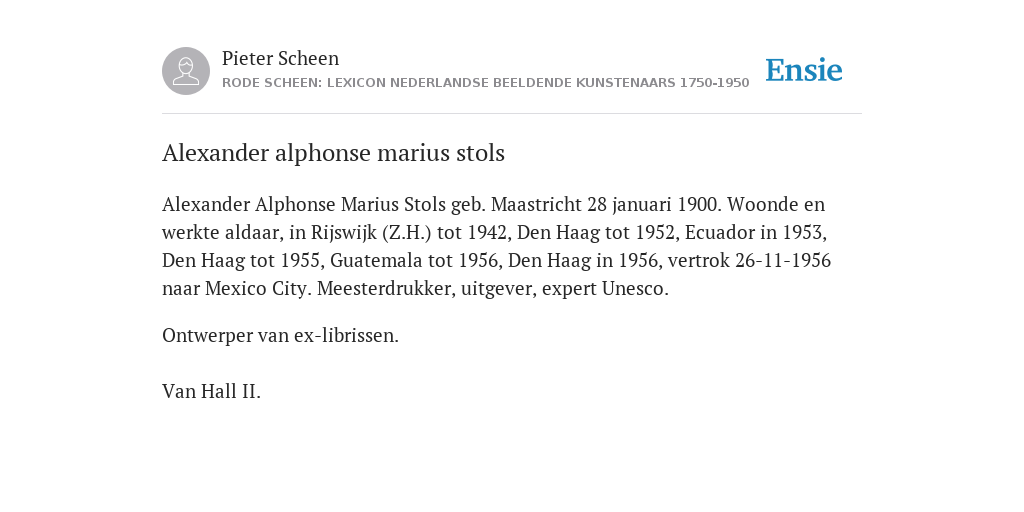 Pieter Scheen
RODE SCHEEN: LEXICON NEDERLANDSE BEELDENDE KUNSTENAARS 1750-1950

Ensie

Alexander alphonse marius stols

Alexander Alphonse Marius Stols geb. Maastricht 28 januari 1900. Woonde en werkte aldaar, in Rijswijk (Z.H.) tot 1942, Den Haag tot 1952, Ecuador in 1953, Den Haag tot 1955, Guatemala tot 1956, Den Haag in 1956, vertrok 26-11-1956 naar Mexico City. Meesterdrukker, uitgever, expert Unesco.

Ontwerper van ex-librissen.

Van Hall II.